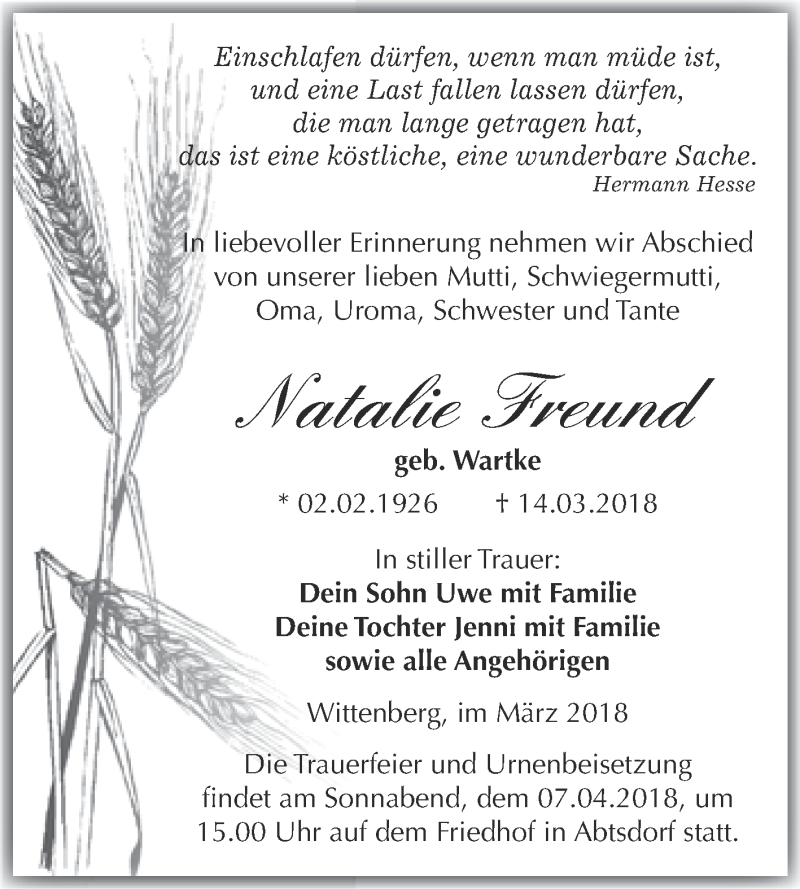 Einschlafen dürfen, wenn man müde ist, und eine Last fallen lassen dürfen, die man lange getragen hat, das ist eine köstliche, eine wunderbare Sache.
Hermann Hesse

In liebevoller Erinnerung nehmen wir Abschied von unserer lieben Mutti, Schwiegermutti, Oma, Uroma, Schwester und Tante

Natalie Freund

geb. Wartke

* 02.02.1926 † 14.03.2018

In stiller Trauer:
Dein Sohn Uwe mit Familie
Deine Tochter Jenni mit Familie
sowie alle Angehörigen

Wittenberg, im März 2018

Die Trauerfeier und Urnenbeisetzung findet am Sonnabend, dem 07.04.2018, um 15.00 Uhr auf dem Friedhof in Abtsdorf statt.